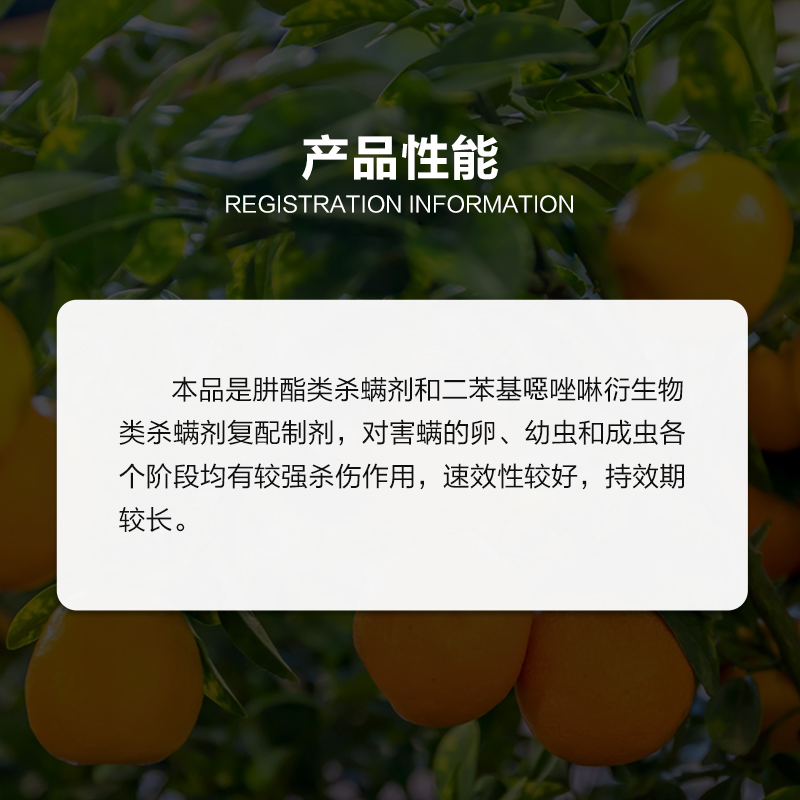 产品性能

REGISTRATION INFORMATION

本品是肼酯类杀螨剂和二苯基噁唑啉衍生物类杀螨剂复配制剂，对害螨的卵、幼虫和成虫各个阶段均有较强杀伤作用，速效性较好，持效期较长。